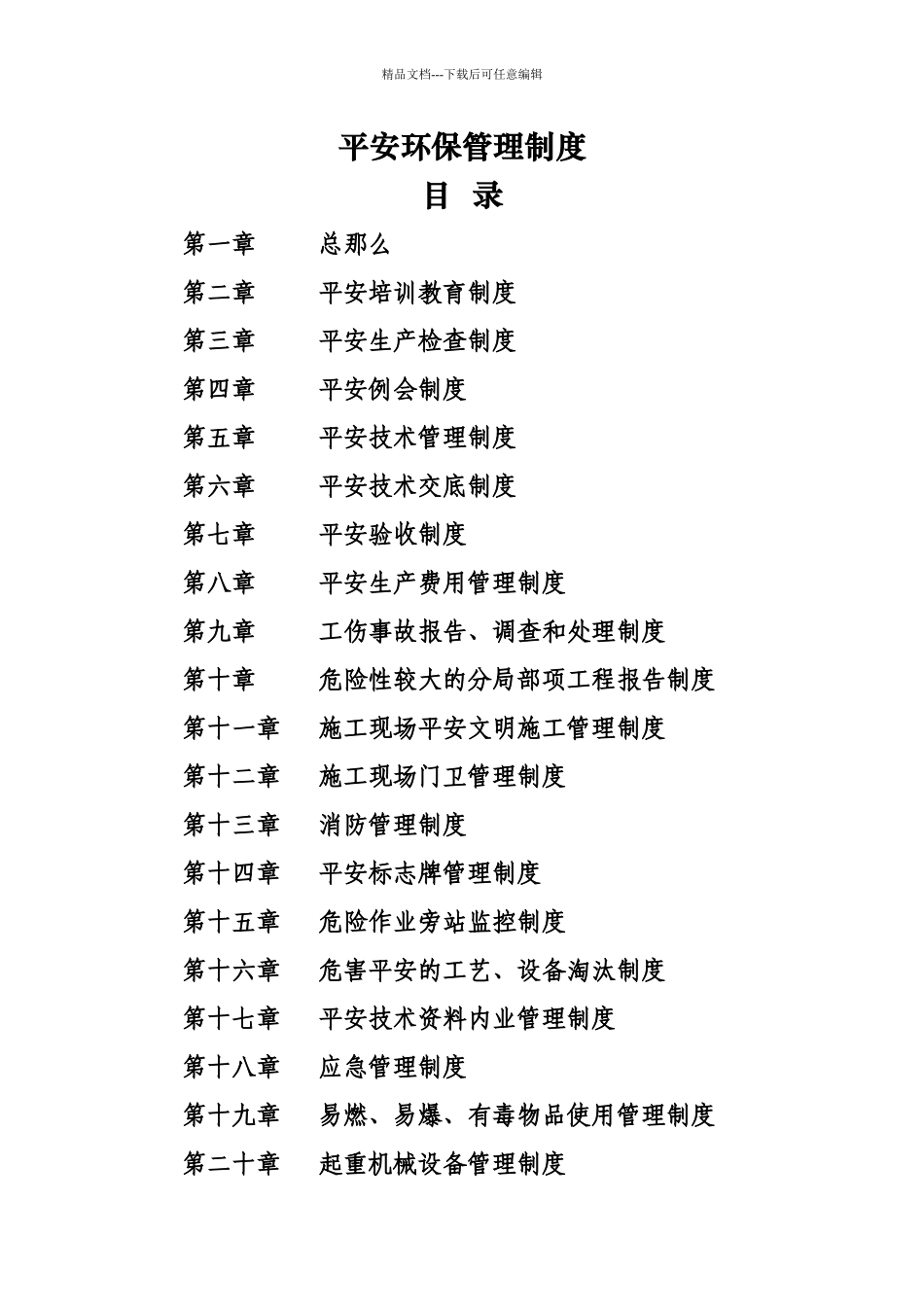 精品文档---下载后可任意编辑

平安环保管理制度

目 录

第一章 总那么

第二章 平安培训教育制度

第三章 平安生产检查制度

第四章 平安例会制度

第五章 平安技术管理制度

第六章 平安技术交底制度

第七章 平安验收制度

第八章 平安生产费用管理制度

第九章 工伤事故报告、调查和处理制度

第十章 危险性较大的分局部项工程报告制度

第十一章 施工现场平安文明施工管理制度

第十二章 施工现场门卫管理制度

第十三章 消防管理制度

第十四章 平安标志牌管理制度

第十五章 危险作业旁站监控制度

第十六章 危害平安的工艺、设备淘汰制度

第十七章 平安技术资料内业管理制度

第十八章 应急管理制度

第十九章 易燃、易爆、有毒物品使用管理制度

第二十章 起重机械设备管理制度